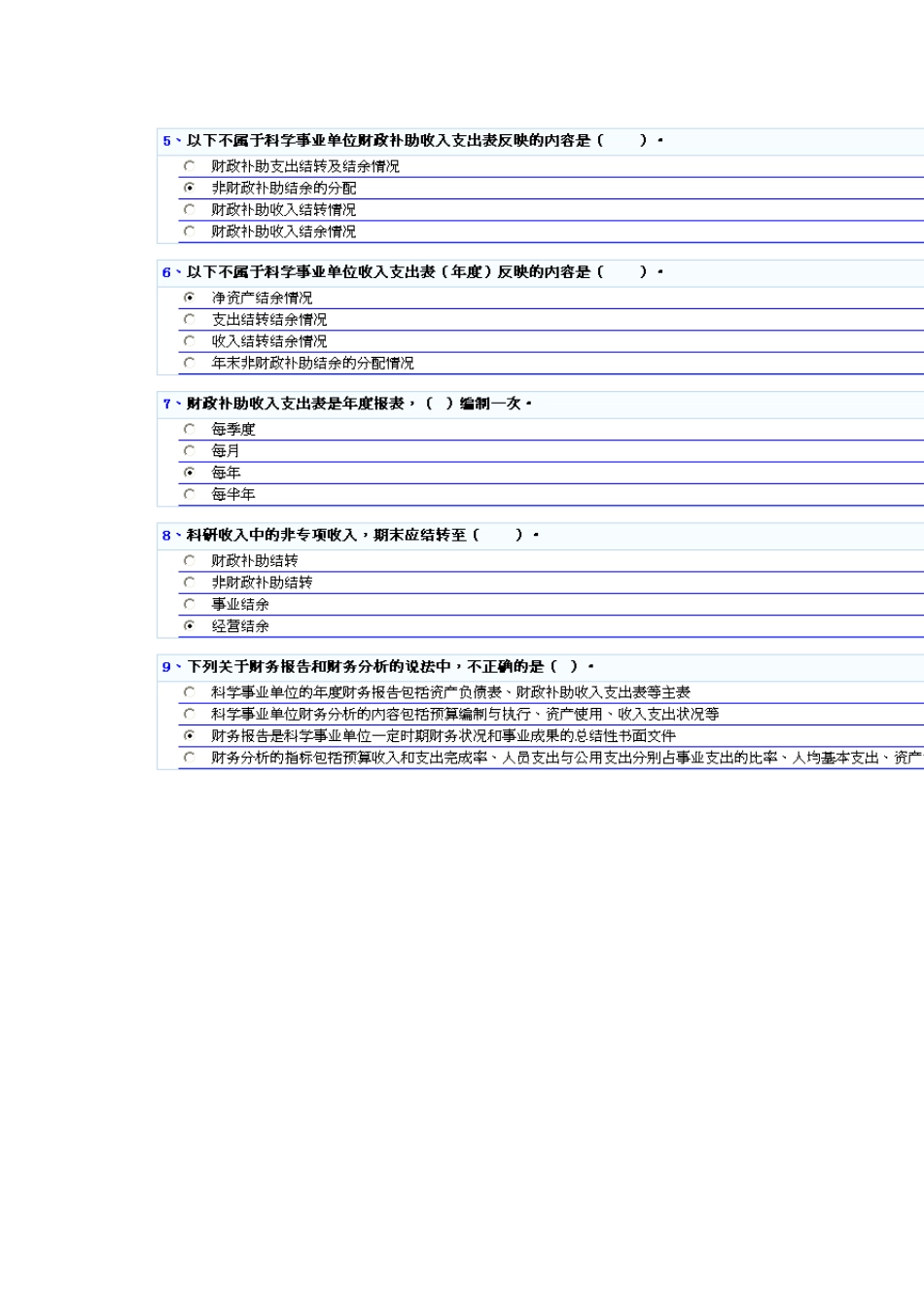 5、以下不属于科学事业单位财政补助收入支出表反映的内容是（　　）。

财政补助支出结转及结余情况
非财政补助结余的分配
财政补助收入结转情况
财政补助收入结余情况

6、以下不属于科学事业单位收入支出表（年度）反映的内容是（　　）。

净资产结余情况
支出结转结余情况
收入结转结余情况
年末非财政补助结余的分配情况

7、财政补助收入支出表是年度报表，（ ）编制一次。

每季度
每月
每年
每半年

8、科研收入中的非专项收入，期末应结转至（　　）。

财政补助结转
非财政补助结转
事业结余
经营结余

9、下列关于财务报告和财务分析的说法中，不正确的是（ ）。

科学事业单位的年度财务报告包括资产负债表、财政补助收入支出表等主表
科学事业单位财务分析的内容包括预算编制与执行、资产使用、收入支出状况等
财务报告是科学事业单位一定时期财务状况和事业成果的总结性书面文件
财务分析的指标包括预算收入和支出完成率、人员支出与公用支出分别占事业支出的比率、人均基本支出、资产